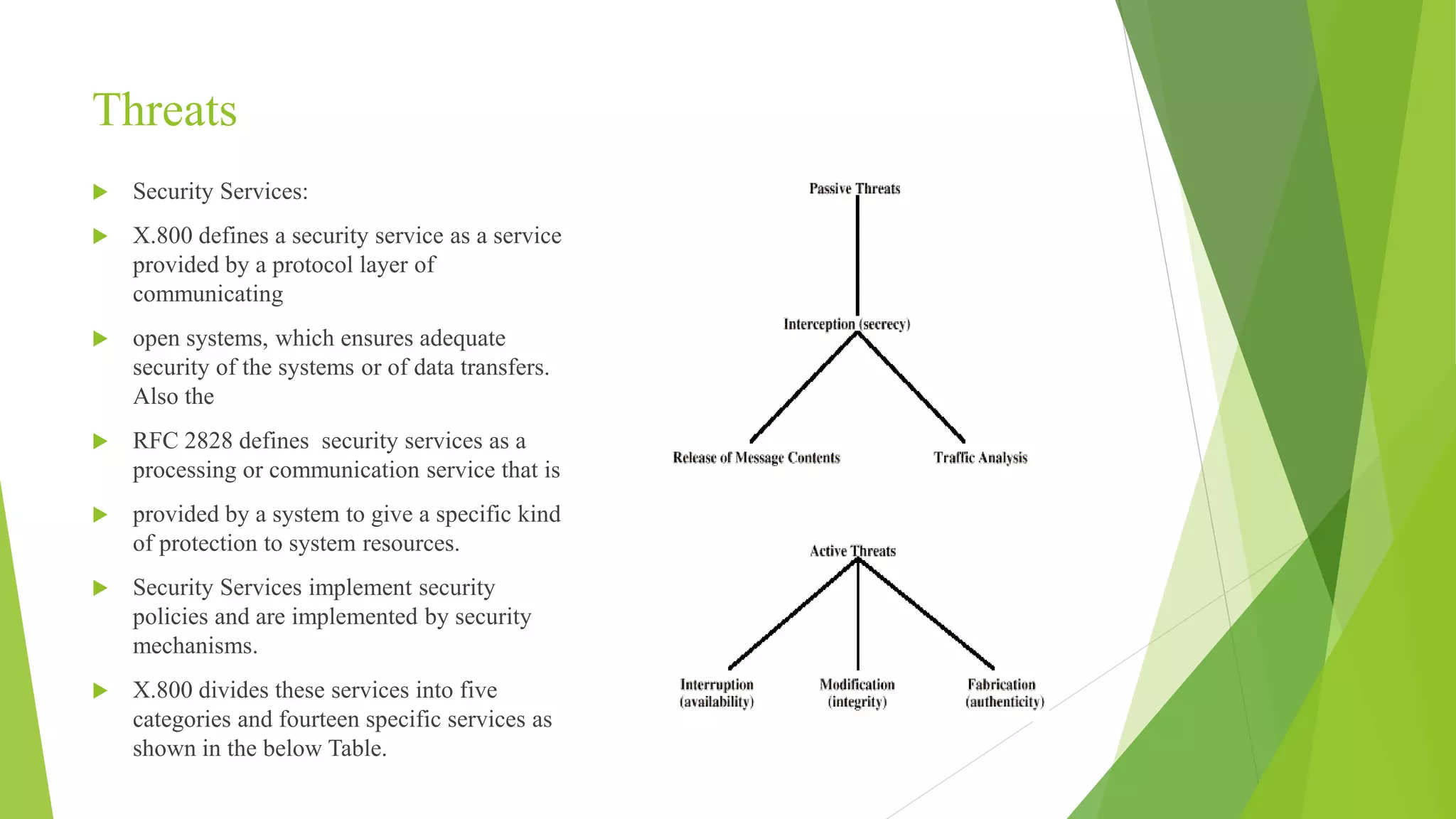 Threats

Security Services:

X.800 defines a security service as a service provided by a protocol layer of communicating

open systems, which ensures adequate security of the systems or of data transfers. Also the

RFC 2828 defines  security services as a processing or communication service that is

provided by a system to give a specific kind of protection to system resources.

Security Services implement security policies and are implemented by security mechanisms.

X.800 divides these services into five categories and fourteen specific services as shown in the below Table.

Passive Threats

Interception (secrecy)

Release of Message Contents

Traffic Analysis

Active Threats

Interruption (availability)

Modification (integrity)

Fabrication (authenticity)